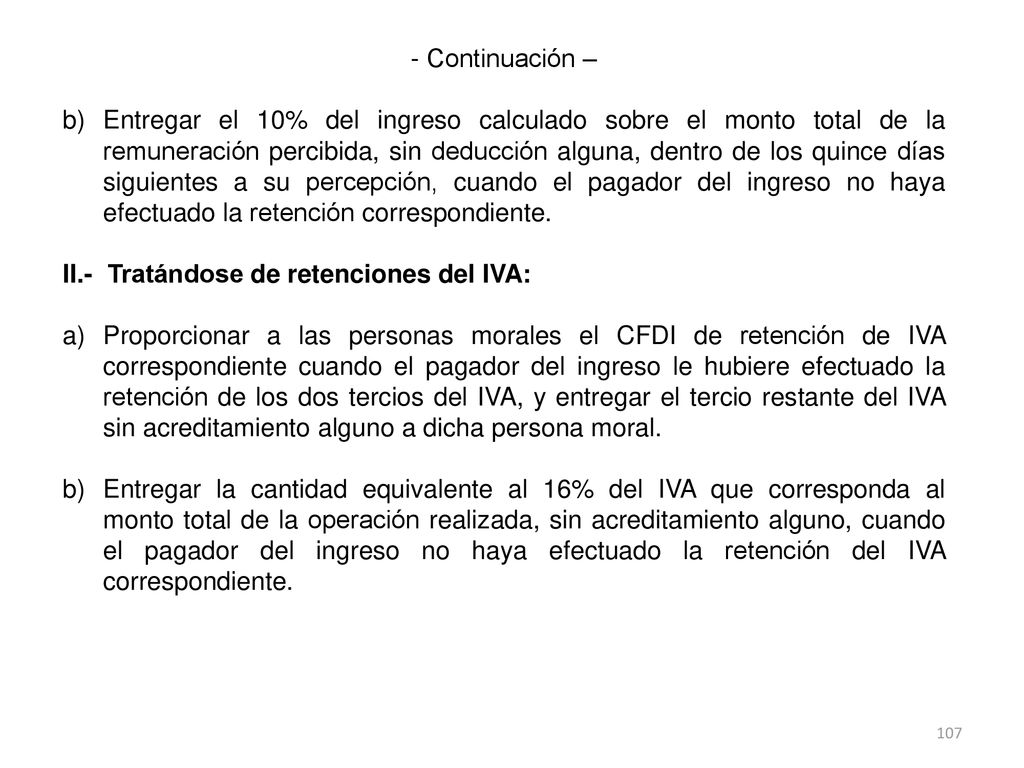 - Continuación –

b) Entregar el 10% del ingreso calculado sobre el monto total de la remuneración percibida, sin deducción alguna, dentro de los quince días siguientes a su percepción, cuando el pagador del ingreso no haya efectuado la retención correspondiente.

II.- Tratándose de retenciones del IVA:

a) Proporcionar a las personas morales el CFDI de retención de IVA correspondiente cuando el pagador del ingreso le hubiere efectuado la retención de los dos tercios del IVA, y entregar el tercio restante del IVA sin acreditamiento alguno a dicha persona moral.

b) Entregar la cantidad equivalente al 16% del IVA que corresponda al monto total de la operación realizada, sin acreditamiento alguno, cuando el pagador del ingreso no haya efectuado la retención del IVA correspondiente.

107